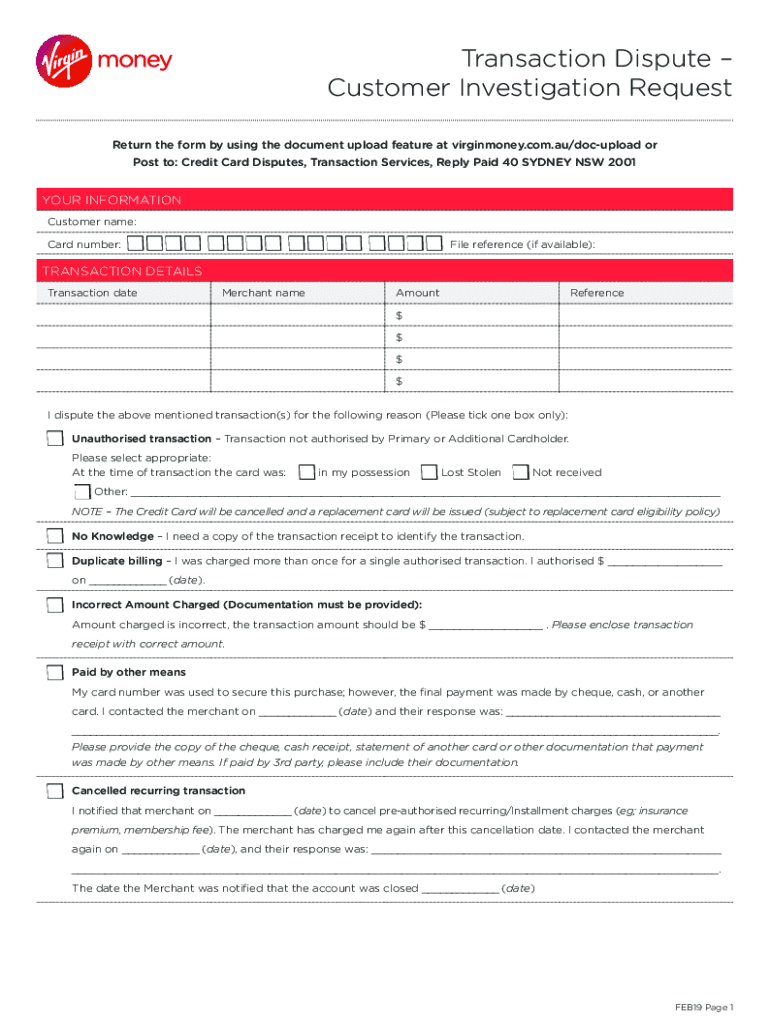 Virgin money

Transaction Dispute – Customer Investigation Request

Return the form by using the document upload feature at virginmoney.com.au/doc-upload or
Post to: Credit Card Disputes, Transaction Services, Reply Paid 40 SYDNEY NSW 2001

YOUR INFORMATION

Customer name:

Card number: File reference (if available):

TRANSACTION DETAILS

| Transaction date | Merchant name | Amount | Reference |
|---|---|---|---|
| | | $ | |
| | | $ | |
| | | $ | |
| | | $ | |

I dispute the above mentioned transaction(s) for the following reason (Please tick one box only):

Unauthorised transaction – Transaction not authorised by Primary or Additional Cardholder.
Please select appropriate:
At the time of transaction the card was: in my possession Lost Stolen Not received
Other: ___
NOTE – The Credit Card will be cancelled and a replacement card will be issued (subject to replacement card eligibility policy)

No Knowledge – I need a copy of the transaction receipt to identify the transaction.

Duplicate billing – I was charged more than once for a single authorised transaction. I authorised $ ___ on ___ (date).

Incorrect Amount Charged (Documentation must be provided):
Amount charged is incorrect, the transaction amount should be $ ___ . Please enclose transaction receipt with correct amount.

Paid by other means
My card number was used to secure this purchase; however, the final payment was made by cheque, cash, or another card. I contacted the merchant on ___ (date) and their response was: ___
___.
Please provide the copy of the cheque, cash receipt, statement of another card or other documentation that payment was made by other means. If paid by 3rd party, please include their documentation.

Cancelled recurring transaction
I notified that merchant on ___ (date) to cancel pre-authorised recurring/Installment charges (eg; insurance premium, membership fee). The merchant has charged me again after this cancellation date. I contacted the merchant again on ___ (date), and their response was: ___
___.
The date the Merchant was notified that the account was closed ___ (date)

FEB19 Page 1